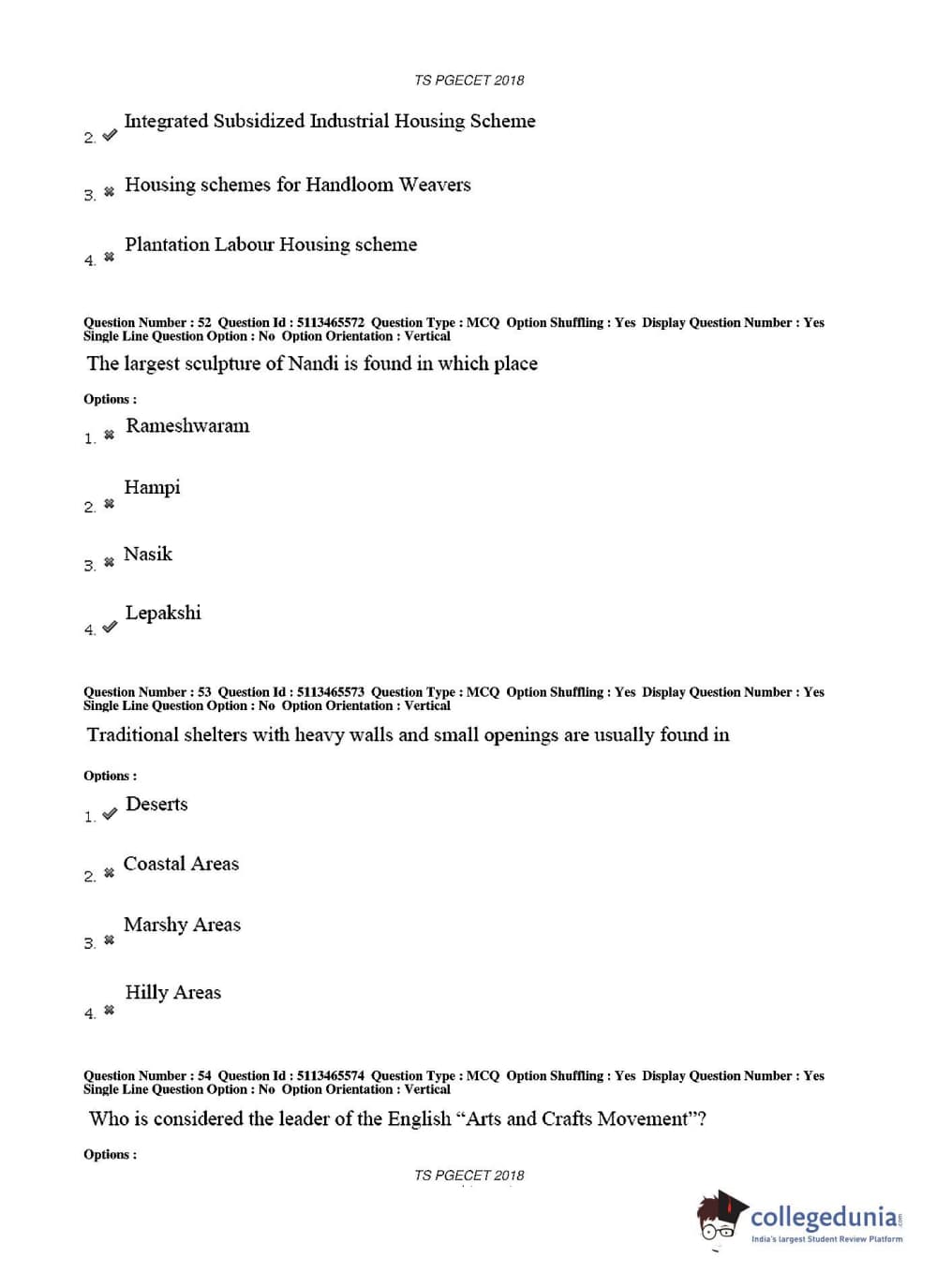 TS PGECET 2018

2. ✔ Integrated Subsidized Industrial Housing Scheme

3. ✖ Housing schemes for Handloom Weavers

4. ✖ Plantation Labour Housing scheme

Question Number : 52 Question Id : 5113465572 Question Type : MCQ Option Shuffling : Yes Display Question Number : Yes Single Line Question Option : No Option Orientation : Vertical

The largest sculpture of Nandi is found in which place

Options :

1. ✖ Rameshwaram

2. ✖ Hampi

3. ✖ Nasik

4. ✔ Lepakshi

Question Number : 53 Question Id : 5113465573 Question Type : MCQ Option Shuffling : Yes Display Question Number : Yes Single Line Question Option : No Option Orientation : Vertical

Traditional shelters with heavy walls and small openings are usually found in

Options :

1. ✔ Deserts

2. ✖ Coastal Areas

3. ✖ Marshy Areas

4. ✖ Hilly Areas

Question Number : 54 Question Id : 5113465574 Question Type : MCQ Option Shuffling : Yes Display Question Number : Yes Single Line Question Option : No Option Orientation : Vertical

Who is considered the leader of the English “Arts and Crafts Movement”?

Options :

TS PGECET 2018

collegedunia.com
India's largest Student Review Platform